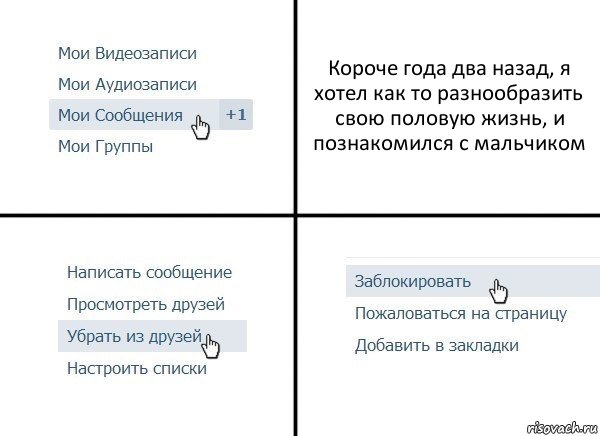 Мои Видеозаписи
Мои Аудиозаписи
Мои Сообщения +1
Мои Группы

Короче года два назад, я хотел как то разнообразить свою половую жизнь, и познакомился с мальчиком

Написать сообщение
Просмотреть друзей
Убрать из друзей
Настроить списки

Заблокировать
Пожаловаться на страницу
Добавить в закладки

risovach.ru